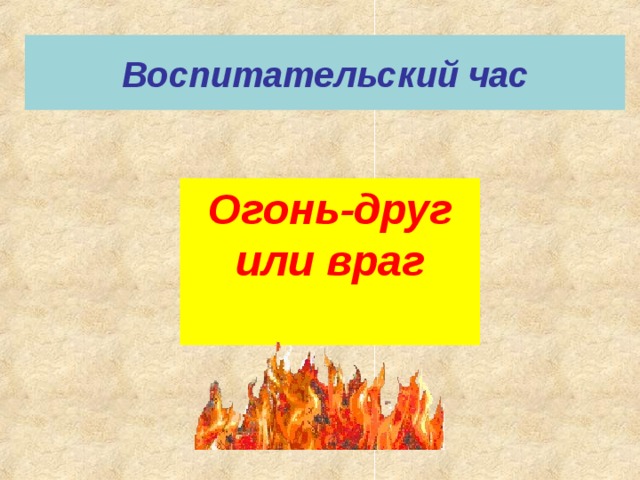 Воспитательский час

Огонь-друг или враг